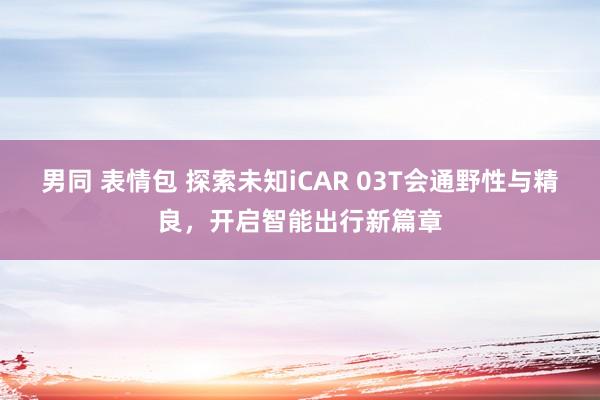 男同 表情包 探索未知iCAR 03T会通野性与精良，开启智能出行新篇章